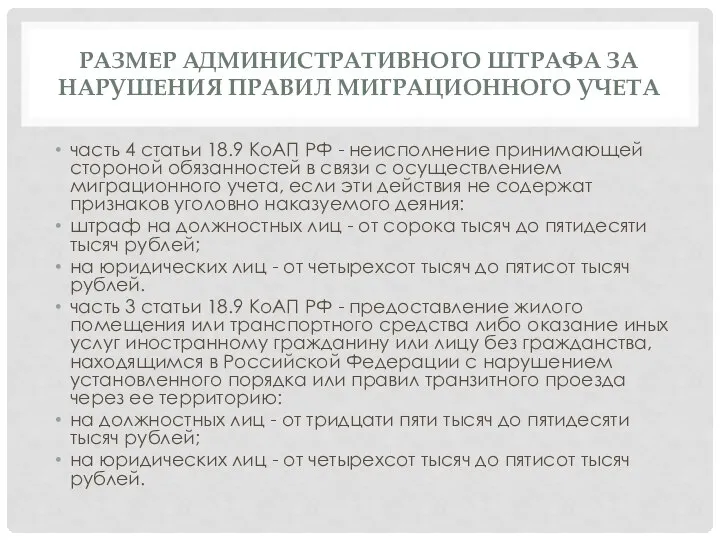 РАЗМЕР АДМИНИСТРАТИВНОГО ШТРАФА ЗА НАРУШЕНИЯ ПРАВИЛ МИГРАЦИОННОГО УЧЕТА

• часть 4 статьи 18.9 КоАП РФ - неисполнение принимающей стороной обязанностей в связи с осуществлением миграционного учета, если эти действия не содержат признаков уголовно наказуемого деяния:
• штраф на должностных лиц - от сорока тысяч до пятидесяти тысяч рублей;
• на юридических лиц - от четырехсот тысяч до пятисот тысяч рублей.
• часть 3 статьи 18.9 КоАП РФ - предоставление жилого помещения или транспортного средства либо оказание иных услуг иностранному гражданину или лицу без гражданства, находящимся в Российской Федерации с нарушением установленного порядка или правил транзитного проезда через ее территорию:
• на должностных лиц - от тридцати пяти тысяч до пятидесяти тысяч рублей;
• на юридических лиц - от четырехсот тысяч до пятисот тысяч рублей.